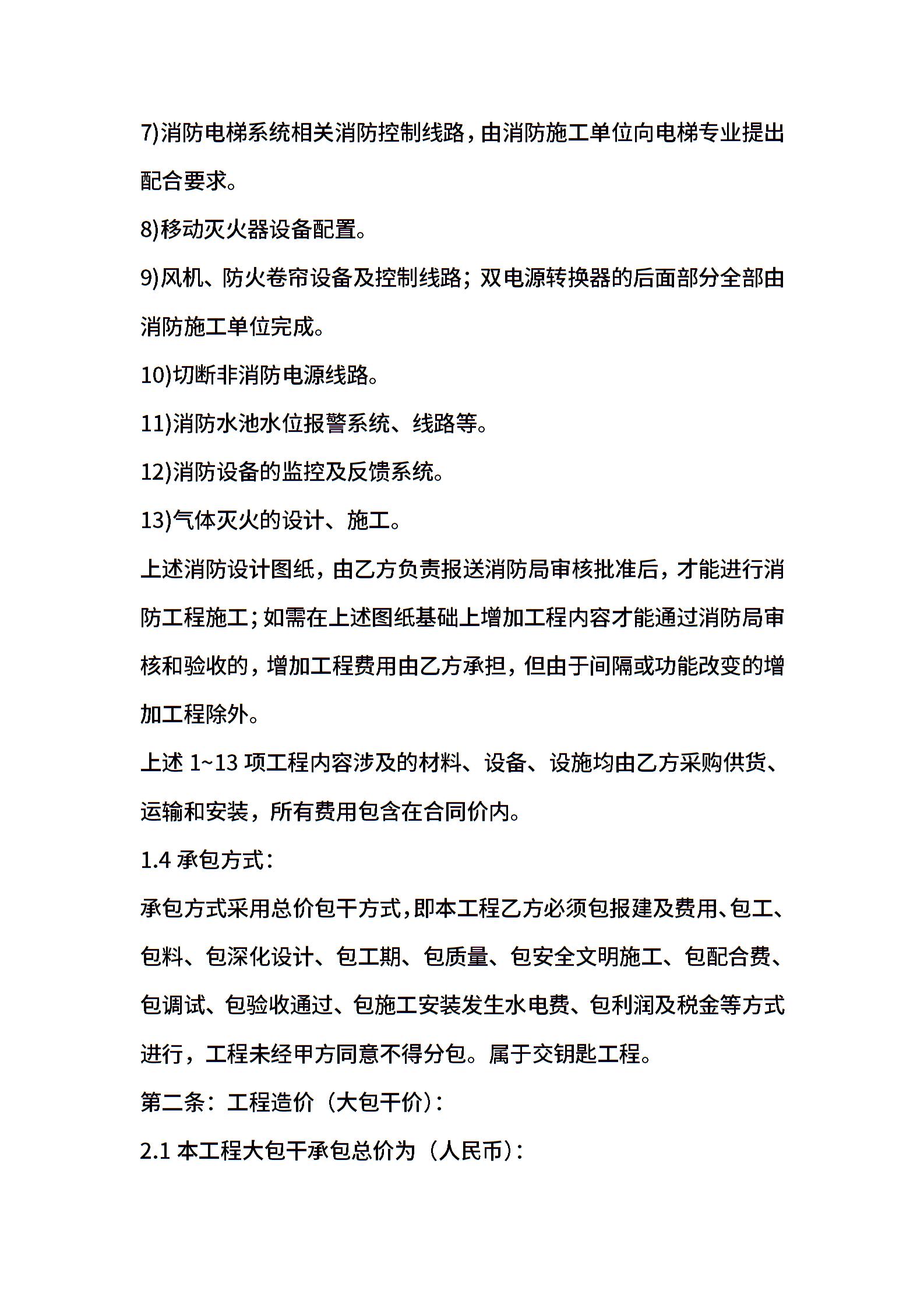 7)消防电梯系统相关消防控制线路，由消防施工单位向电梯专业提出配合要求。

8)移动灭火器设备配置。

9)风机、防火卷帘设备及控制线路；双电源转换器的后面部分全部由消防施工单位完成。

10)切断非消防电源线路。

11)消防水池水位报警系统、线路等。

12)消防设备的监控及反馈系统。

13)气体灭火的设计、施工。

上述消防设计图纸，由乙方负责报送消防局审核批准后，才能进行消防工程施工；如需在上述图纸基础上增加工程内容才能通过消防局审核和验收的，增加工程费用由乙方承担，但由于间隔或功能改变的增加工程除外。

上述 1~13 项工程内容涉及的材料、设备、设施均由乙方采购供货、运输和安装，所有费用包含在合同价内。

1.4 承包方式：

承包方式采用总价包干方式，即本工程乙方必须包报建及费用、包工、包料、包深化设计、包工期、包质量、包安全文明施工、包配合费、包调试、包验收通过、包施工安装发生水电费、包利润及税金等方式进行，工程未经甲方同意不得分包。属于交钥匙工程。

第二条：工程造价（大包干价）：

2.1 本工程大包干承包总价为（人民币）：